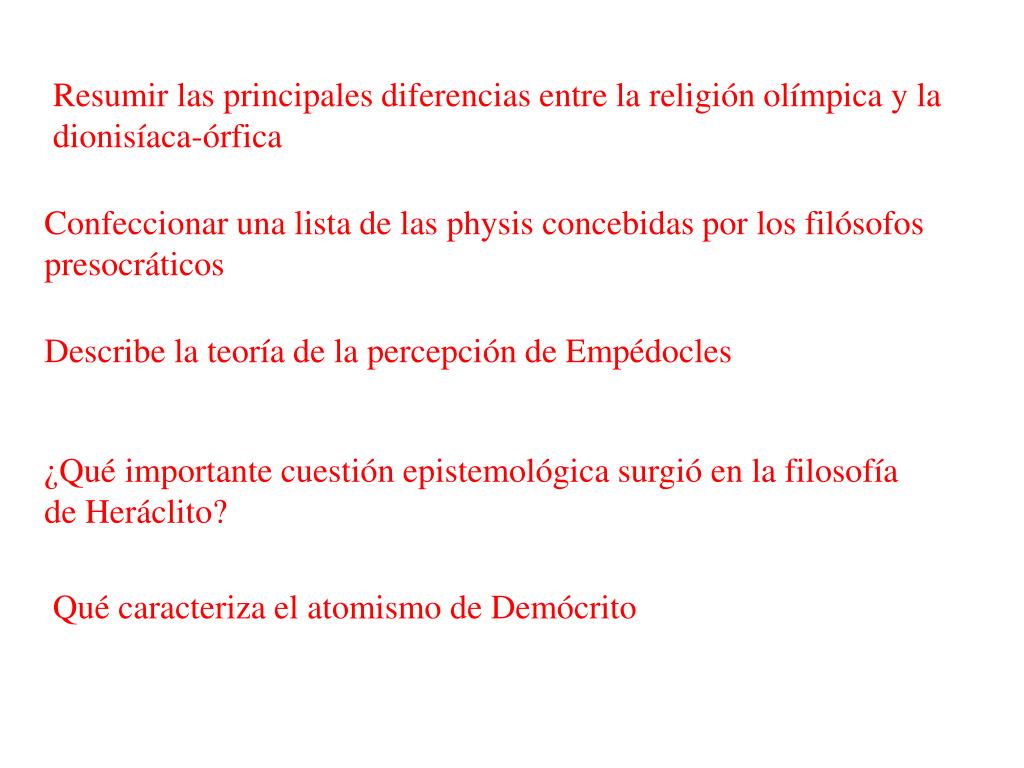 Resumir las principales diferencias entre la religión olímpica y la dionisíaca-órfica

Confeccionar una lista de las physis concebidas por los filósofos presocráticos

Describe la teoría de la percepción de Empédocles

¿Qué importante cuestión epistemológica surgió en la filosofía de Heráclito?

Qué caracteriza el atomismo de Demócrito